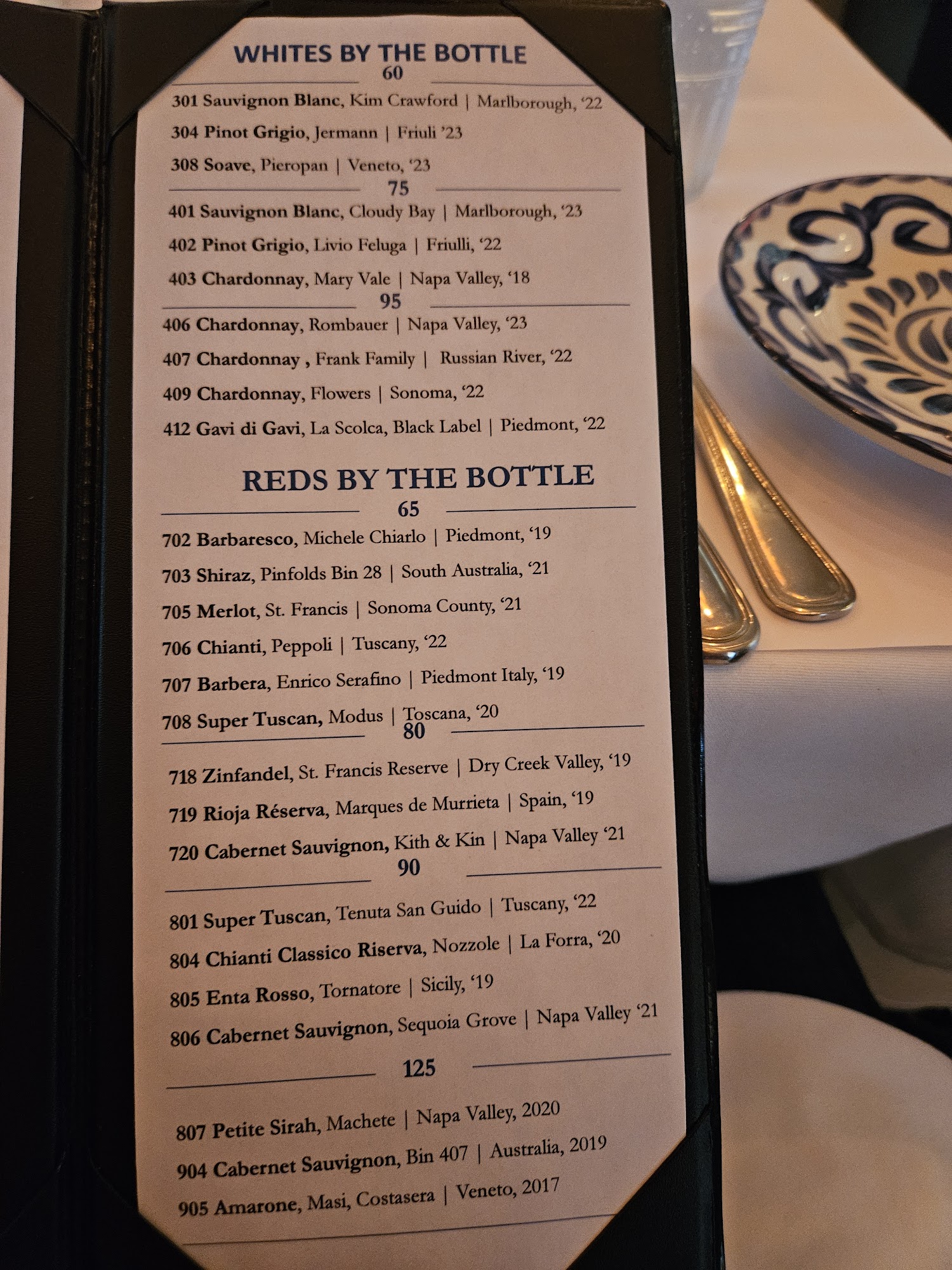 WHITES BY THE BOTTLE
60

301 Sauvignon Blanc, Kim Crawford | Marlborough, '22

304 Pinot Grigio, Jermann | Friuli '23

308 Soave, Pieropan | Veneto, '23

75

401 Sauvignon Blanc, Cloudy Bay | Marlborough, '23

402 Pinot Grigio, Livio Feluga | Friulli, '22

403 Chardonnay, Mary Vale | Napa Valley, '18

95

406 Chardonnay, Rombauer | Napa Valley, '23

407 Chardonnay , Frank Family | Russian River, '22

409 Chardonnay, Flowers | Sonoma, '22

412 Gavi di Gavi, La Scolca, Black Label | Piedmont, '22

REDS BY THE BOTTLE
65

702 Barbaresco, Michele Chiarlo | Piedmont, '19

703 Shiraz, Pinfolds Bin 28 | South Australia, '21

705 Merlot, St. Francis | Sonoma County, '21

706 Chianti, Peppoli | Tuscany, '22

707 Barbera, Enrico Serafino | Piedmont Italy, '19

708 Super Tuscan, Modus | Toscana, '20

80

718 Zinfandel, St. Francis Reserve | Dry Creek Valley, '19

719 Rioja Réserva, Marques de Murrieta | Spain, '19

720 Cabernet Sauvignon, Kith & Kin | Napa Valley '21

90

801 Super Tuscan, Tenuta San Guido | Tuscany, '22

804 Chianti Classico Riserva, Nozzole | La Forra, '20

805 Enta Rosso, Tornatore | Sicily, '19

806 Cabernet Sauvignon, Sequoia Grove | Napa Valley '21

125

807 Petite Sirah, Machete | Napa Valley, 2020

904 Cabernet Sauvignon, Bin 407 | Australia, 2019

905 Amarone, Masi, Costasera | Veneto, 2017